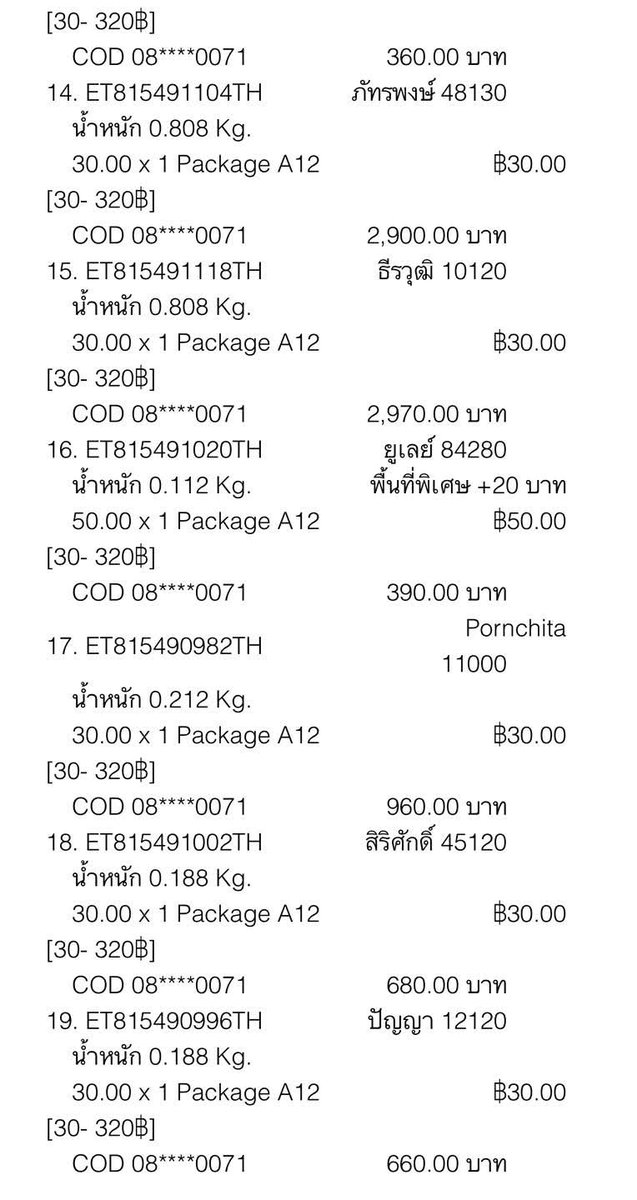 [30- 320฿]
COD 08****0071 360.00 บาท
14. ET815491104TH ภัทรพงษ์ 48130
น้ำหนัก 0.808 Kg.
30.00 x 1 Package A12 ฿30.00
[30- 320฿]
COD 08****0071 2,900.00 บาท
15. ET815491118TH ธีรวุฒิ 10120
น้ำหนัก 0.808 Kg.
30.00 x 1 Package A12 ฿30.00
[30- 320฿]
COD 08****0071 2,970.00 บาท
16. ET815491020TH ยูเลย์ 84280
น้ำหนัก 0.112 Kg. พื้นที่พิเศษ +20 บาท
50.00 x 1 Package A12 ฿50.00
[30- 320฿]
COD 08****0071 390.00 บาท
17. ET815490982TH Pornchita 11000
น้ำหนัก 0.212 Kg.
30.00 x 1 Package A12 ฿30.00
[30- 320฿]
COD 08****0071 960.00 บาท
18. ET815491002TH สิริศักดิ์ 45120
น้ำหนัก 0.188 Kg.
30.00 x 1 Package A12 ฿30.00
[30- 320฿]
COD 08****0071 680.00 บาท
19. ET815490996TH ปัญญา 12120
น้ำหนัก 0.188 Kg.
30.00 x 1 Package A12 ฿30.00
[30- 320฿]
COD 08****0071 660.00 บาท